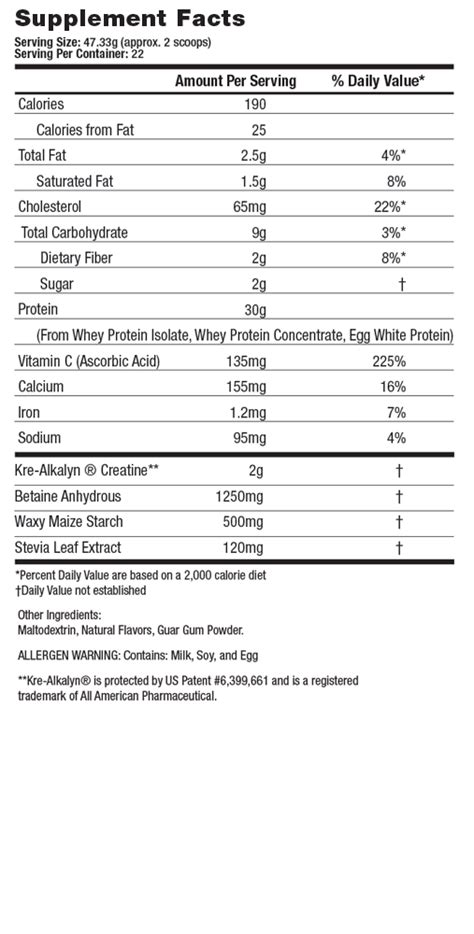 Supplement Facts

Serving Size: 47.33g (approx. 2 scoops)
Serving Per Container: 22

| | Amount Per Serving | % Daily Value* |
|---|---|---|
| Calories | 190 | |
| Calories from Fat | 25 | |
| Total Fat | 2.5g | 4%* |
| Saturated Fat | 1.5g | 8% |
| Cholesterol | 65mg | 22%* |
| Total Carbohydrate | 9g | 3%* |
| Dietary Fiber | 2g | 8%* |
| Sugar | 2g | † |
| Protein | 30g | |
| (From Whey Protein Isolate, Whey Protein Concentrate, Egg White Protein) | | |
| Vitamin C (Ascorbic Acid) | 135mg | 225% |
| Calcium | 155mg | 16% |
| Iron | 1.2mg | 7% |
| Sodium | 95mg | 4% |
| Kre-Alkalyn ® Creatine** | 2g | † |
| Betaine Anhydrous | 1250mg | † |
| Waxy Maize Starch | 500mg | † |
| Stevia Leaf Extract | 120mg | † |

*Percent Daily Value are based on a 2,000 calorie diet
†Daily Value not established

Other Ingredients:
Maltodextrin, Natural Flavors, Guar Gum Powder.

ALLERGEN WARNING: Contains: Milk, Soy, and Egg

**Kre-Alkalyn® is protected by US Patent #6,399,661 and is a registered trademark of All American Pharmaceutical.